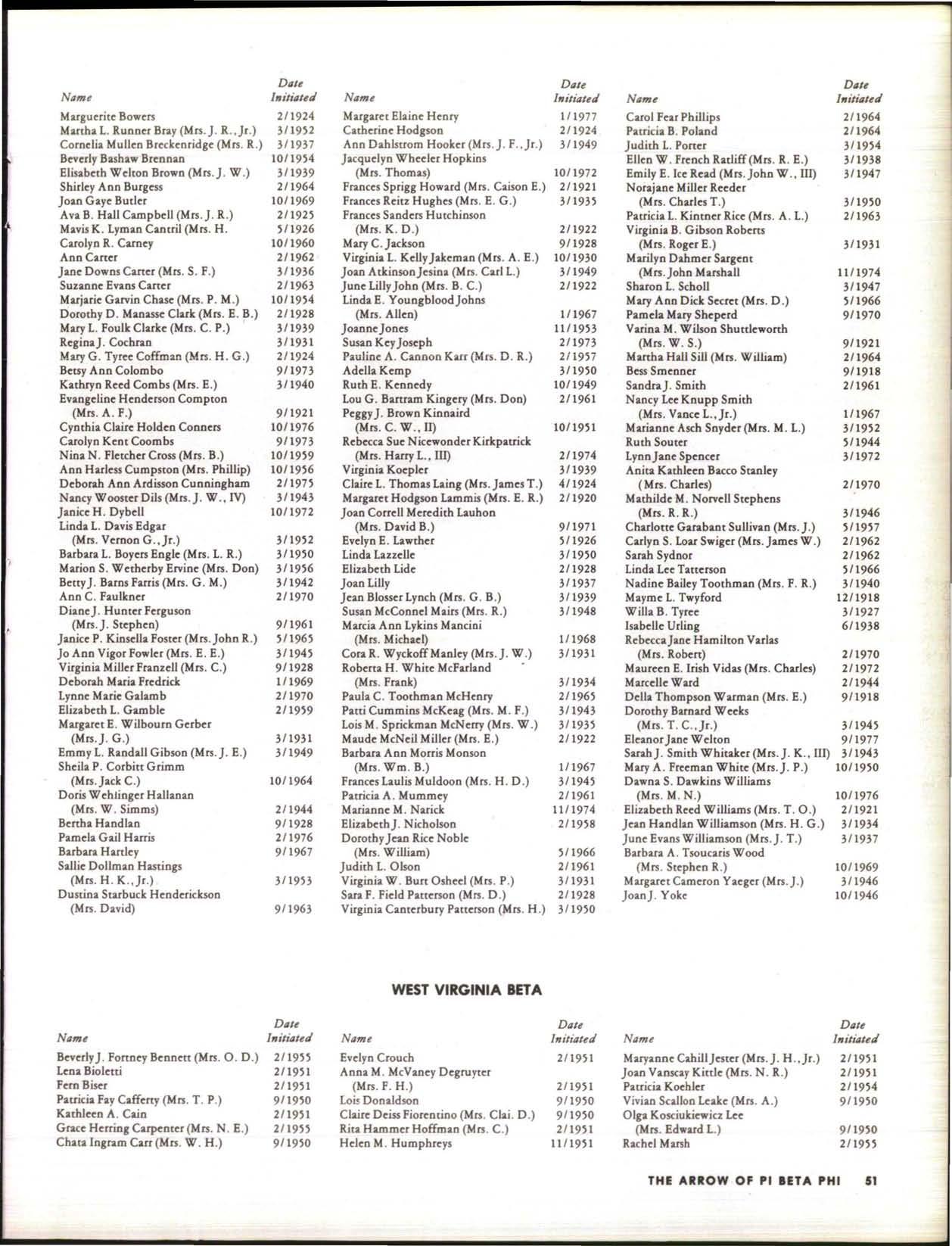 | Name | Date Initiated |
|---|---|
| Marguerite Bowers | 2/1924 |
| Martha L. Runner Bray (Mrs. J. R., Jr.) | 3/1952 |
| Cornelia Mullen Breckenridge (Mrs. R.) | 3/1937 |
| Beverly Bashaw Brennan | 10/1954 |
| Elisabeth Welton Brown (Mrs. J. W.) | 3/1939 |
| Shirley Ann Burgess | 2/1964 |
| Joan Gaye Butler | 10/1969 |
| Ava B. Hall Campbell (Mrs. J. R.) | 2/1925 |
| Mavis K. Lyman Cantril (Mrs. H. | 5/1926 |
| Carolyn R. Carney | 10/1960 |
| Ann Carter | 2/1962 |
| Jane Downs Carter (Mrs. S. F.) | 3/1936 |
| Suzanne Evans Carter | 2/1963 |
| Marjarie Garvin Chase (Mrs. P. M.) | 10/1954 |
| Dorothy D. Manasse Clark (Mrs. E. B.) | 2/1928 |
| Mary L. Foulk Clarke (Mrs. C. P.) | 3/1939 |
| Regina J. Cochran | 3/1931 |
| Mary G. Tyree Coffman (Mrs. H. G.) | 2/1924 |
| Betsy Ann Colombo | 9/1973 |
| Kathryn Reed Combs (Mrs. E.) | 3/1940 |
| Evangeline Henderson Compton (Mrs. A. F.) | 9/1921 |
| Cynthia Claire Holden Conners | 10/1976 |
| Carolyn Kent Coombs | 9/1973 |
| Nina N. Fletcher Cross (Mrs. B.) | 10/1959 |
| Ann Harless Cumpston (Mrs. Phillip) | 10/1956 |
| Deborah Ann Ardisson Cunningham | 2/1975 |
| Nancy Wooster Dils (Mrs. J. W., IV) | 3/1943 |
| Janice H. Dybell | 10/1972 |
| Linda L. Davis Edgar (Mrs. Vernon G., Jr.) | 3/1952 |
| Barbara L. Boyers Engle (Mrs. L. R.) | 3/1950 |
| Marion S. Wetherby Ervine (Mrs. Don) | 3/1956 |
| Betty J. Barns Farris (Mrs. G. M.) | 3/1942 |
| Ann C. Faulkner | 2/1970 |
| Diane J. Hunter Ferguson (Mrs. J. Stephen) | 9/1961 |
| Janice P. Kinsella Foster (Mrs. John R.) | 5/1965 |
| Jo Ann Vigor Fowler (Mrs. E. E.) | 3/1945 |
| Virginia Miller Franzell (Mrs. C.) | 9/1928 |
| Deborah Maria Fredrick | 1/1969 |
| Lynne Marie Galamb | 2/1970 |
| Elizabeth L. Gamble | 2/1959 |
| Margaret E. Wilbourn Gerber (Mrs. J. G.) | 3/1931 |
| Emmy L. Randall Gibson (Mrs. J. E.) | 3/1949 |
| Sheila P. Corbitt Grimm (Mrs. Jack C.) | 10/1964 |
| Doris Wehlinger Hallanan (Mrs. W. Simms) | 2/1944 |
| Bertha Handlan | 9/1928 |
| Pamela Gail Harris | 2/1976 |
| Barbara Hartley | 9/1967 |
| Sallie Dollman Hastings (Mrs. H. K., Jr.) | 3/1953 |
| Dustina Starbuck Henderickson (Mrs. David) | 9/1963 |

| Name | Date Initiated |
|---|---|
| Margaret Elaine Henry | 1/1977 |
| Catherine Hodgson | 2/1924 |
| Ann Dahlstrom Hooker (Mrs. J. F., Jr.) | 3/1949 |
| Jacquelyn Wheeler Hopkins (Mrs. Thomas) | 10/1972 |
| Frances Sprigg Howard (Mrs. Caison E.) | 2/1921 |
| Frances Reitz Hughes (Mrs. E. G.) | 3/1935 |
| Frances Sanders Hutchinson (Mrs. K. D.) | 2/1922 |
| Mary C. Jackson | 9/1928 |
| Virginia L. Kelly Jakeman (Mrs. A. E.) | 10/1930 |
| Joan Atkinson Jesina (Mrs. Carl L.) | 3/1949 |
| June Lilly John (Mrs. B. C.) | 2/1922 |
| Linda E. Youngblood Johns (Mrs. Allen) | 1/1967 |
| Joanne Jones | 11/1953 |
| Susan Key Joseph | 2/1973 |
| Pauline A. Cannon Karr (Mrs. D. R.) | 2/1957 |
| Adella Kemp | 3/1950 |
| Ruth E. Kennedy | 10/1949 |
| Lou G. Bartram Kingery (Mrs. Don) | 2/1961 |
| Peggy J. Brown Kinnaird (Mrs. C. W., II) | 10/1951 |
| Rebecca Sue Nicewonder Kirkpatrick (Mrs. Harry L., III) | 2/1974 |
| Virginia Koepler | 3/1939 |
| Claire L. Thomas Laing (Mrs. James T.) | 4/1924 |
| Margaret Hodgson Lammis (Mrs. E. R.) | 2/1920 |
| Joan Correll Meredith Lauhon (Mrs. David B.) | 9/1971 |
| Evelyn E. Lawther | 5/1926 |
| Linda Lazzelle | 3/1950 |
| Elizabeth Lide | 2/1928 |
| Joan Lilly | 3/1937 |
| Jean Blosser Lynch (Mrs. G. B.) | 3/1939 |
| Susan McConnel Mairs (Mrs. R.) | 3/1948 |
| Marcia Ann Lykins Mancini (Mrs. Michael) | 1/1968 |
| Cora R. Wyckoff Manley (Mrs. J. W.) | 3/1931 |
| Roberta H. White McFarland (Mrs. Frank) | 3/1934 |
| Paula C. Toothman McHenry | 2/1965 |
| Patti Cummins McKeag (Mrs. M. F.) | 3/1943 |
| Lois M. Sprickman McNerry (Mrs. W.) | 3/1935 |
| Maude McNeil Miller (Mrs. E.) | 2/1922 |
| Barbara Ann Morris Monson (Mrs. Wm. B.) | 1/1967 |
| Frances Laulis Muldoon (Mrs. H. D.) | 3/1945 |
| Patricia A. Mummey | 2/1961 |
| Marianne M. Narick | 11/1974 |
| Elizabeth J. Nicholson | 2/1958 |
| Dorothy Jean Rice Noble (Mrs. William) | 5/1966 |
| Judith L. Olson | 2/1961 |
| Virginia W. Burt Osheel (Mrs. P.) | 3/1931 |
| Sara F. Field Patterson (Mrs. D.) | 2/1928 |
| Virginia Canterbury Patterson (Mrs. H.) | 3/1950 |

| Name | Date Initiated |
|---|---|
| Carol Fear Phillips | 2/1964 |
| Patricia B. Poland | 2/1964 |
| Judith L. Porter | 3/1954 |
| Ellen W. French Ratliff (Mrs. R. E.) | 3/1938 |
| Emily E. Ice Read (Mrs. John W., III) | 3/1947 |
| Norajane Miller Reeder (Mrs. Charles T.) | 3/1950 |
| Patricia L. Kintner Rice (Mrs. A. L.) | 2/1963 |
| Virginia B. Gibson Roberts (Mrs. Roger E.) | 3/1931 |
| Marilyn Dahmer Sargent (Mrs. John Marshall | 11/1974 |
| Sharon L. Scholl | 3/1947 |
| Mary Ann Dick Secret (Mrs. D.) | 5/1966 |
| Pamela Mary Sheperd | 9/1970 |
| Varina M. Wilson Shuttleworth (Mrs. W. S.) | 9/1921 |
| Martha Hall Sill (Mrs. William) | 2/1964 |
| Bess Smenner | 9/1918 |
| Sandra J. Smith | 2/1961 |
| Nancy Lee Knupp Smith (Mrs. Vance L., Jr.) | 1/1967 |
| Marianne Asch Snyder (Mrs. M. L.) | 3/1952 |
| Ruth Souter | 5/1944 |
| Lynn Jane Spencer | 3/1972 |
| Anita Kathleen Bacco Stanley (Mrs. Charles) | 2/1970 |
| Mathilde M. Norvell Stephens (Mrs. R. R.) | 3/1946 |
| Charlotte Garabant Sullivan (Mrs. J.) | 5/1957 |
| Carlyn S. Loar Swiger (Mrs. James W.) | 2/1962 |
| Sarah Sydnor | 2/1962 |
| Linda Lee Tatterson | 5/1966 |
| Nadine Bailey Toothman (Mrs. F. R.) | 3/1940 |
| Mayme L. Twyford | 12/1918 |
| Willa B. Tyree | 3/1927 |
| Isabelle Urling | 6/1938 |
| Rebecca Jane Hamilton Varlas (Mrs. Robert) | 2/1970 |
| Maureen E. Irish Vidas (Mrs. Charles) | 2/1972 |
| Marcelle Ward | 2/1944 |
| Della Thompson Warman (Mrs. E.) | 9/1918 |
| Dorothy Barnard Weeks (Mrs. T. C., Jr.) | 3/1945 |
| Eleanor Jane Welton | 9/1977 |
| Sarah J. Smith Whitaker (Mrs. J. K., III) | 3/1943 |
| Mary A. Freeman White (Mrs. J. P.) | 10/1950 |
| Dawna S. Dawkins Williams (Mrs. M. N.) | 10/1976 |
| Elizabeth Reed Williams (Mrs. T. O.) | 2/1921 |
| Jean Handlan Williamson (Mrs. H. G.) | 3/1934 |
| June Evans Williamson (Mrs. J. T.) | 3/1937 |
| Barbara A. Tsoucaris Wood (Mrs. Stephen R.) | 10/1969 |
| Margaret Cameron Yaeger (Mrs. J.) | 3/1946 |
| Joan J. Yoke | 10/1946 |

WEST VIRGINIA BETA

| Name | Date Initiated |
|---|---|
| Beverly J. Fortney Bennett (Mrs. O. D.) | 2/1955 |
| Lena Bioletti | 2/1951 |
| Fern Biser | 2/1951 |
| Patricia Fay Cafferty (Mrs. T. P.) | 9/1950 |
| Kathleen A. Cain | 2/1951 |
| Grace Herring Carpenter (Mrs. N. E.) | 2/1955 |
| Chata Ingram Carr (Mrs. W. H.) | 9/1950 |

| Name | Date Initiated |
|---|---|
| Evelyn Crouch | 2/1951 |
| Anna M. McVaney Degruyter (Mrs. F. H.) | 2/1951 |
| Lois Donaldson | 9/1950 |
| Claire Deiss Fiorentino (Mrs. Clai. D.) | 9/1950 |
| Rita Hammer Hoffman (Mrs. C.) | 2/1951 |
| Helen M. Humphreys | 11/1951 |

| Name | Date Initiated |
|---|---|
| Maryanne Cahill Jester (Mrs. J. H., Jr.) | 2/1951 |
| Joan Vanscay Kittle (Mrs. N. R.) | 2/1951 |
| Patricia Koehler | 2/1954 |
| Vivian Scallon Leake (Mrs. A.) | 9/1950 |
| Olga Kosciukiewicz Lee (Mrs. Edward L.) | 9/1950 |
| Rachel Marsh | 2/1955 |

THE ARROW OF PI BETA PHI 51